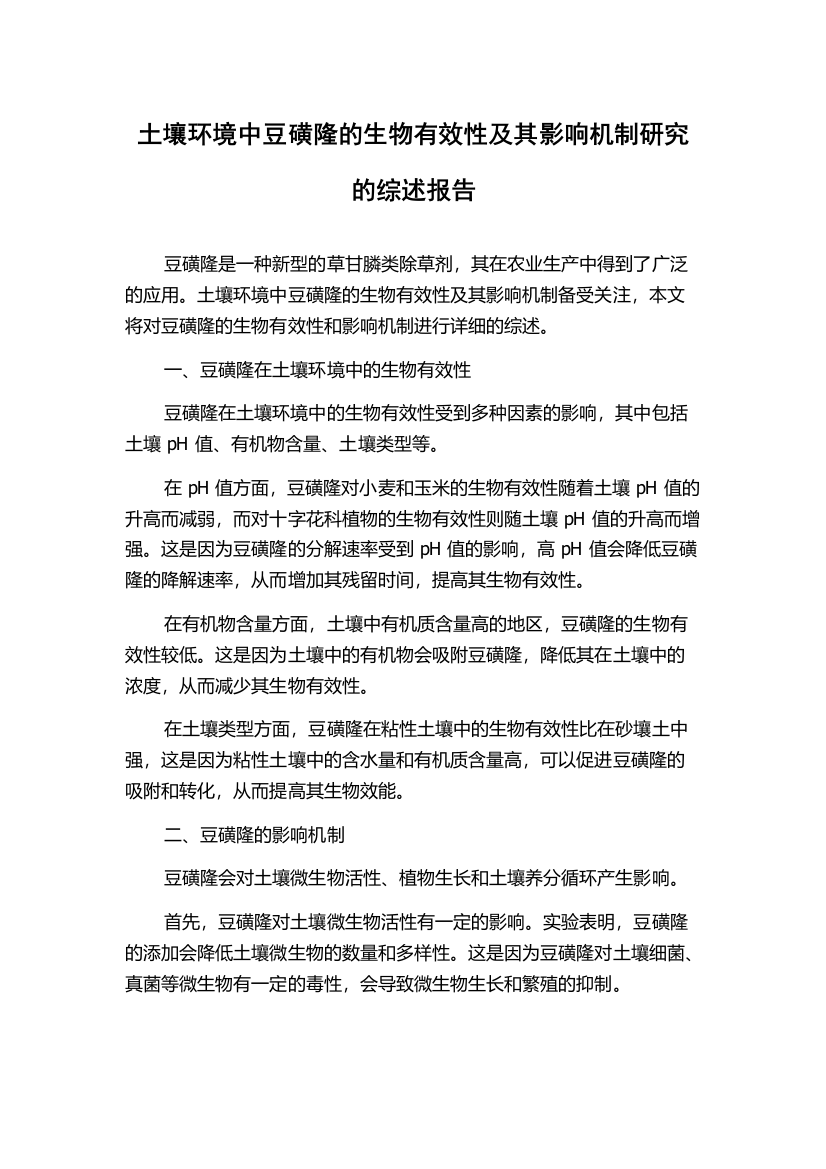 土壤环境中豆磺隆的生物有效性及其影响机制研究的综述报告

豆磺隆是一种新型的草甘膦类除草剂，其在农业生产中得到了广泛的应用。土壤环境中豆磺隆的生物有效性及其影响机制备受关注，本文将对豆磺隆的生物有效性和影响机制进行详细的综述。

一、豆磺隆在土壤环境中的生物有效性

豆磺隆在土壤环境中的生物有效性受到多种因素的影响，其中包括土壤 pH 值、有机物含量、土壤类型等。

在 pH 值方面，豆磺隆对小麦和玉米的生物有效性随着土壤 pH 值的升高而减弱，而对十字花科植物的生物有效性则随土壤 pH 值的升高而增强。这是因为豆磺隆的分解速率受到 pH 值的影响，高 pH 值会降低豆磺隆的降解速率，从而增加其残留时间，提高其生物有效性。

在有机物含量方面，土壤中有机质含量高的地区，豆磺隆的生物有效性较低。这是因为土壤中的有机物会吸附豆磺隆，降低其在土壤中的浓度，从而减少其生物有效性。

在土壤类型方面，豆磺隆在粘性土壤中的生物有效性比在砂壤土中强，这是因为粘性土壤中的含水量和有机质含量高，可以促进豆磺隆的吸附和转化，从而提高其生物效能。

二、豆磺隆的影响机制

豆磺隆会对土壤微生物活性、植物生长和土壤养分循环产生影响。

首先，豆磺隆对土壤微生物活性有一定的影响。实验表明，豆磺隆的添加会降低土壤微生物的数量和多样性。这是因为豆磺隆对土壤细菌、真菌等微生物有一定的毒性，会导致微生物生长和繁殖的抑制。